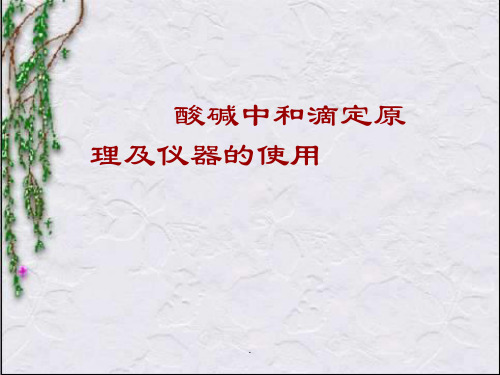 酸碱中和滴定原理及仪器的使用